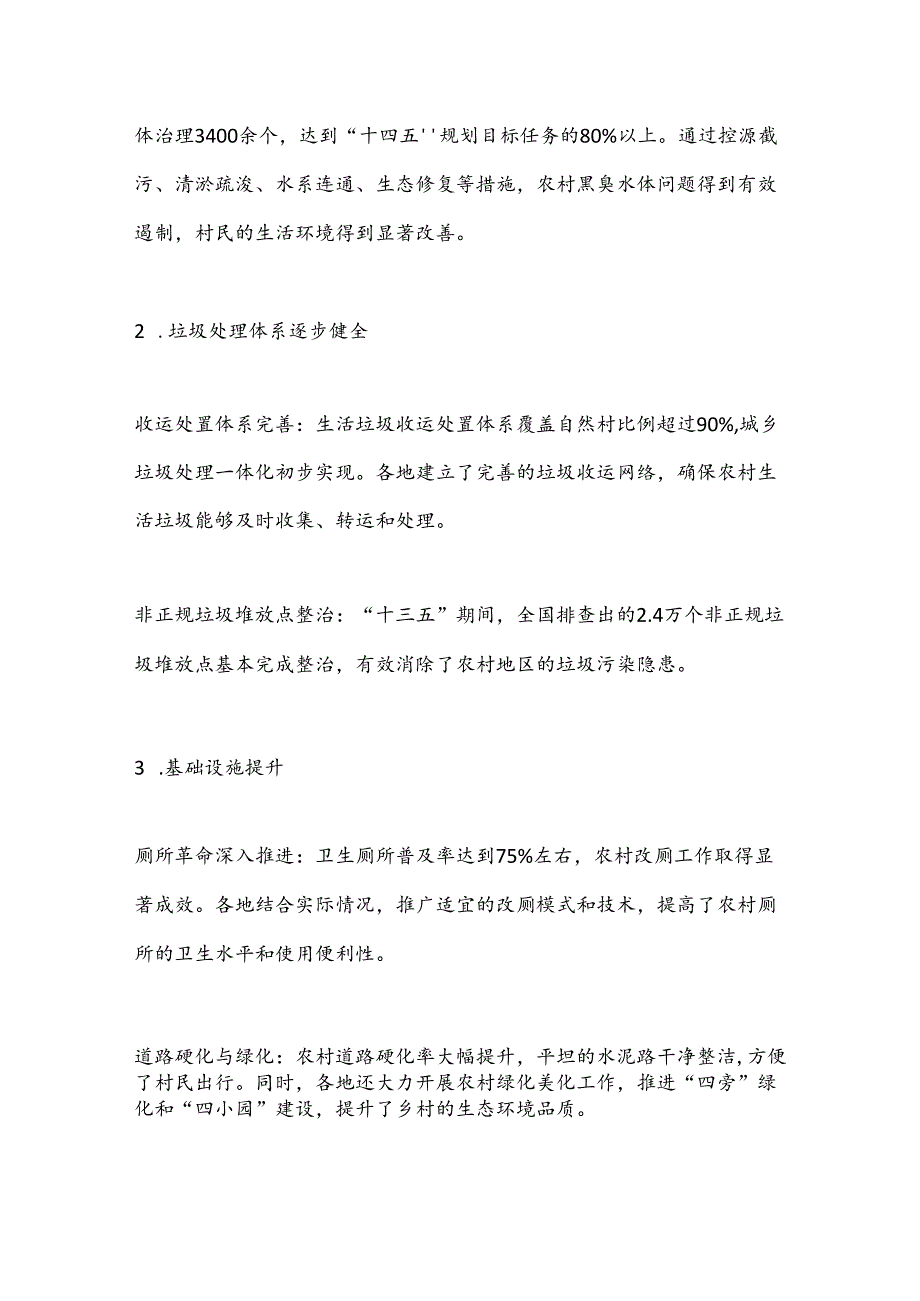 体治理3400余个，达到“十四五''规划目标任务的80%以上。通过控源截污、清淤疏浚、水系连通、生态修复等措施，农村黑臭水体问题得到有效遏制，村民的生活环境得到显著改善。

2 .垃圾处理体系逐步健全

收运处置体系完善：生活垃圾收运处置体系覆盖自然村比例超过90%,城乡垃圾处理一体化初步实现。各地建立了完善的垃圾收运网络，确保农村生活垃圾能够及时收集、转运和处理。

非正规垃圾堆放点整治：“十三五”期间，全国排查出的2.4万个非正规垃圾堆放点基本完成整治，有效消除了农村地区的垃圾污染隐患。

3 .基础设施提升

厕所革命深入推进：卫生厕所普及率达到75%左右，农村改厕工作取得显著成效。各地结合实际情况，推广适宜的改厕模式和技术，提高了农村厕所的卫生水平和使用便利性。

道路硬化与绿化：农村道路硬化率大幅提升，平坦的水泥路干净整洁,方便了村民出行。同时，各地还大力开展农村绿化美化工作，推进“四旁”绿化和“四小园”建设，提升了乡村的生态环境品质。